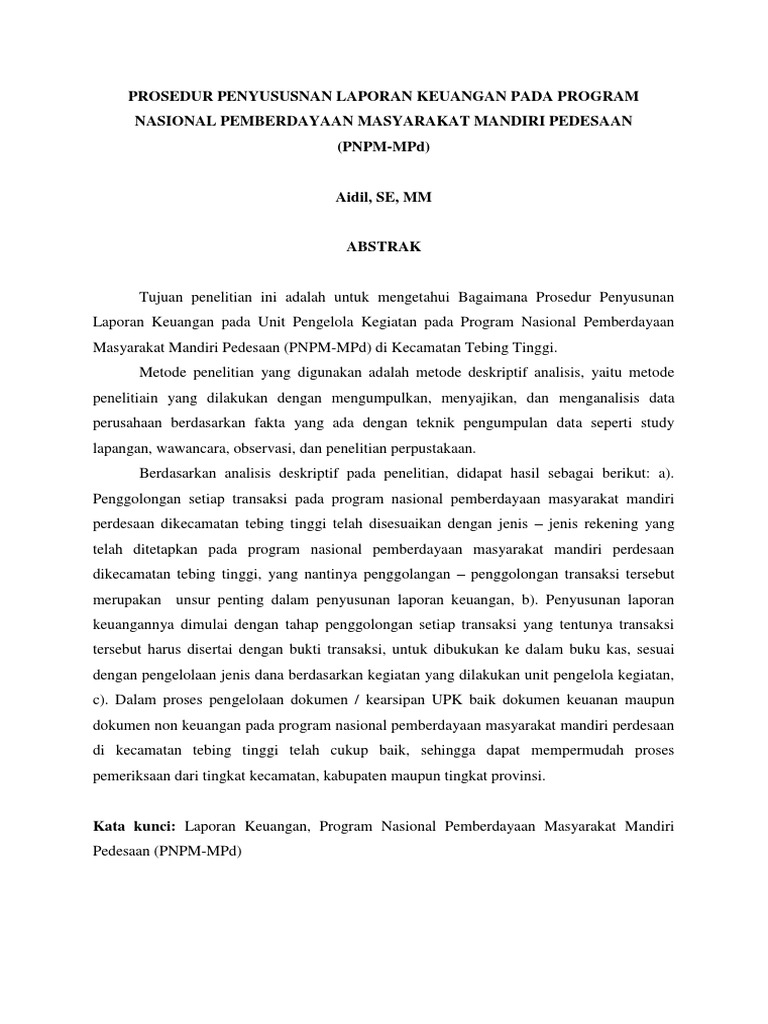 PROSEDUR PENYUSUSNAN LAPORAN KEUANGAN PADA PROGRAM NASIONAL PEMBERDAYAAN MASYARAKAT MANDIRI PEDESAAN (PNPM-MPd)

Aidil, SE, MM

ABSTRAK

Tujuan penelitian ini adalah untuk mengetahui Bagaimana Prosedur Penyusunan Laporan Keuangan pada Unit Pengelola Kegiatan pada Program Nasional Pemberdayaan Masyarakat Mandiri Pedesaan (PNPM-MPd) di Kecamatan Tebing Tinggi.

Metode penelitian yang digunakan adalah metode deskriptif analisis, yaitu metode penelitiain yang dilakukan dengan mengumpulkan, menyajikan, dan menganalisis data perusahaan berdasarkan fakta yang ada dengan teknik pengumpulan data seperti study lapangan, wawancara, observasi, dan penelitian perpustakaan.

Berdasarkan analisis deskriptif pada penelitian, didapat hasil sebagai berikut: a). Penggolongan setiap transaksi pada program nasional pemberdayaan masyarakat mandiri perdesaan dikecamatan tebing tinggi telah disesuaikan dengan jenis – jenis rekening yang telah ditetapkan pada program nasional pemberdayaan masyarakat mandiri perdesaan dikecamatan tebing tinggi, yang nantinya penggolangan – penggolongan transaksi tersebut merupakan unsur penting dalam penyusunan laporan keuangan, b). Penyusunan laporan keuangannya dimulai dengan tahap penggolongan setiap transaksi yang tentunya transaksi tersebut harus disertai dengan bukti transaksi, untuk dibukukan ke dalam buku kas, sesuai dengan pengelolaan jenis dana berdasarkan kegiatan yang dilakukan unit pengelola kegiatan, c). Dalam proses pengelolaan dokumen / kearsipan UPK baik dokumen keuanan maupun dokumen non keuangan pada program nasional pemberdayaan masyarakat mandiri perdesaan di kecamatan tebing tinggi telah cukup baik, sehingga dapat mempermudah proses pemeriksaan dari tingkat kecamatan, kabupaten maupun tingkat provinsi.

Kata kunci: Laporan Keuangan, Program Nasional Pemberdayaan Masyarakat Mandiri Pedesaan (PNPM-MPd)